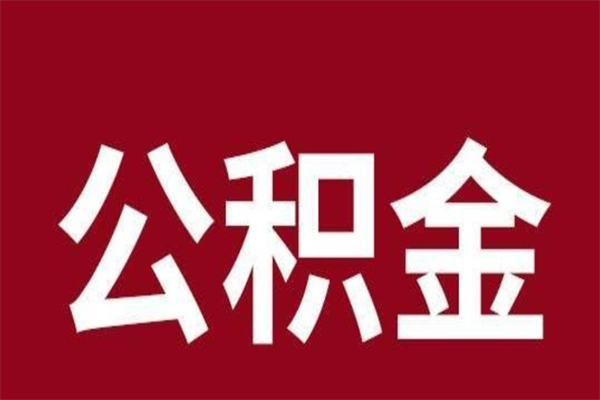 公积金